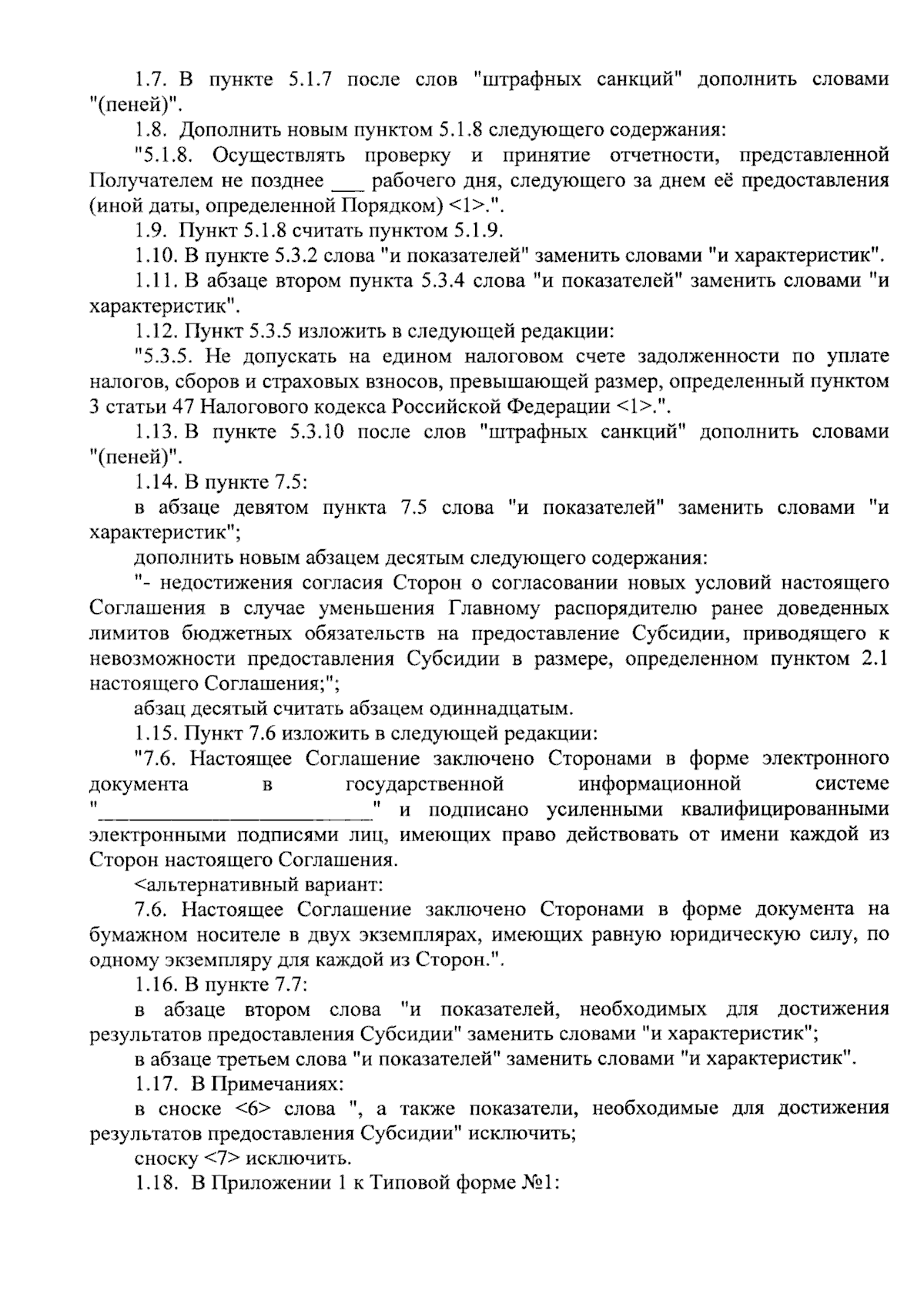 1.7. В пункте 5.1.7 после слов "штрафных санкций" дополнить словами "(пеней)".

1.8. Дополнить новым пунктом 5.1.8 следующего содержания:

"5.1.8. Осуществлять проверку и принятие отчетности, представленной Получателем не позднее ___ рабочего дня, следующего за днем её предоставления (иной даты, определенной Порядком) <1>.".

1.9. Пункт 5.1.8 считать пунктом 5.1.9.

1.10. В пункте 5.3.2 слова "и показателей" заменить словами "и характеристик".

1.11. В абзаце втором пункта 5.3.4 слова "и показателей" заменить словами "и характеристик".

1.12. Пункт 5.3.5 изложить в следующей редакции:

"5.3.5. Не допускать на едином налоговом счете задолженности по уплате налогов, сборов и страховых взносов, превышающей размер, определенный пунктом 3 статьи 47 Налогового кодекса Российской Федерации <1>.".

1.13. В пункте 5.3.10 после слов "штрафных санкций" дополнить словами "(пеней)".

1.14. В пункте 7.5:

в абзаце девятом пункта 7.5 слова "и показателей" заменить словами "и характеристик";

дополнить новым абзацем десятым следующего содержания:

"- недостижения согласия Сторон о согласовании новых условий настоящего Соглашения в случае уменьшения Главному распорядителю ранее доведенных лимитов бюджетных обязательств на предоставление Субсидии, приводящего к невозможности предоставления Субсидии в размере, определенном пунктом 2.1 настоящего Соглашения;";

абзац десятый считать абзацем одиннадцатым.

1.15. Пункт 7.6 изложить в следующей редакции:

"7.6. Настоящее Соглашение заключено Сторонами в форме электронного документа в государственной информационной системе "__________________________" и подписано усиленными квалифицированными электронными подписями лиц, имеющих право действовать от имени каждой из Сторон настоящего Соглашения.

<альтернативный вариант:

7.6. Настоящее Соглашение заключено Сторонами в форме документа на бумажном носителе в двух экземплярах, имеющих равную юридическую силу, по одному экземпляру для каждой из Сторон.".

1.16. В пункте 7.7:

в абзаце втором слова "и показателей, необходимых для достижения результатов предоставления Субсидии" заменить словами "и характеристик";

в абзаце третьем слова "и показателей" заменить словами "и характеристик".

1.17. В Примечаниях:

в сноске <6> слова ", а также показатели, необходимые для достижения результатов предоставления Субсидии" исключить;

сноску <7> исключить.

1.18. В Приложении 1 к Типовой форме №1: